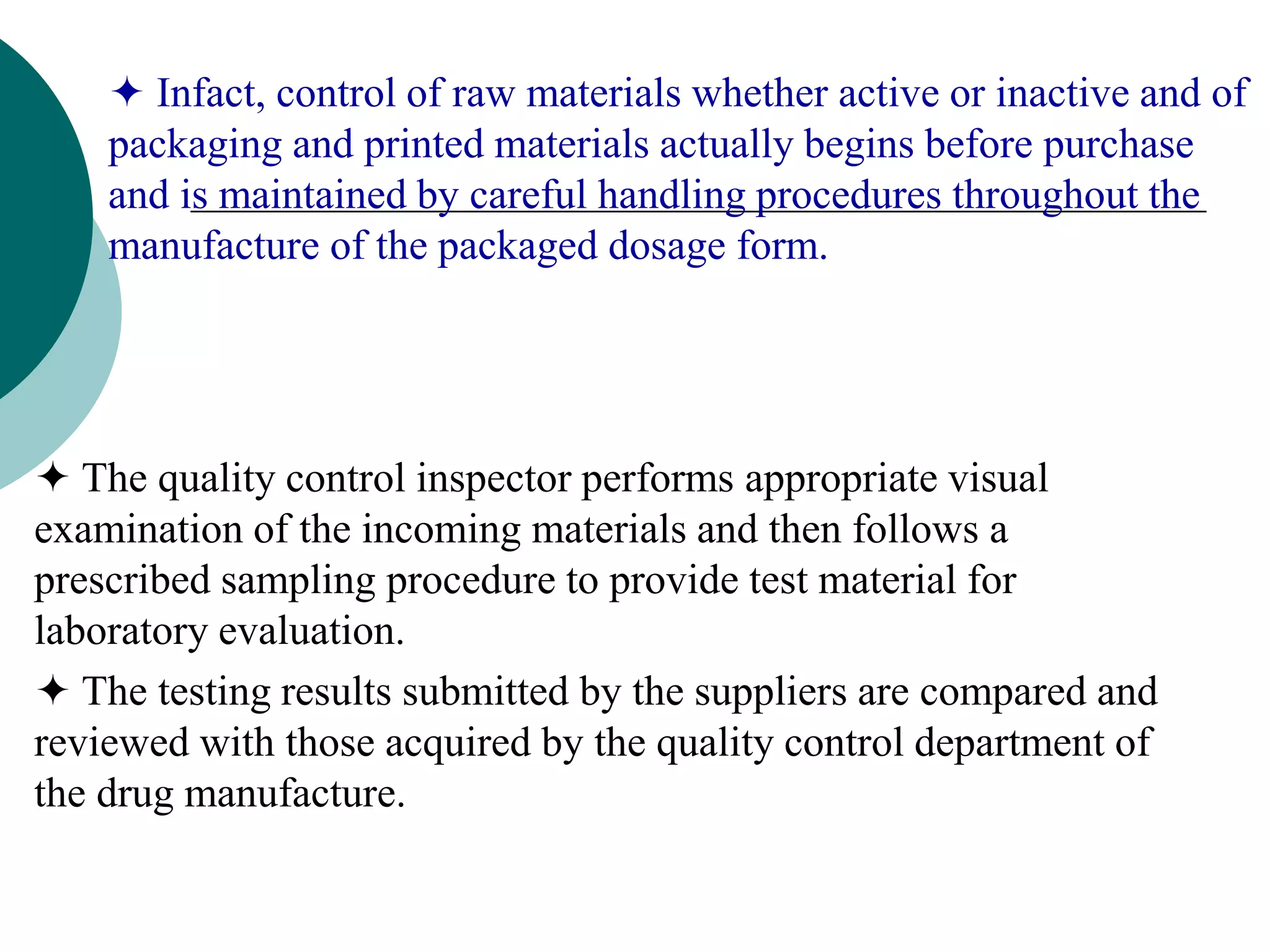 ✦ Infact, control of raw materials whether active or inactive and of packaging and printed materials actually begins before purchase and is maintained by careful handling procedures throughout the manufacture of the packaged dosage form.

✦ The quality control inspector performs appropriate visual examination of the incoming materials and then follows a prescribed sampling procedure to provide test material for laboratory evaluation.

✦ The testing results submitted by the suppliers are compared and reviewed with those acquired by the quality control department of the drug manufacture.